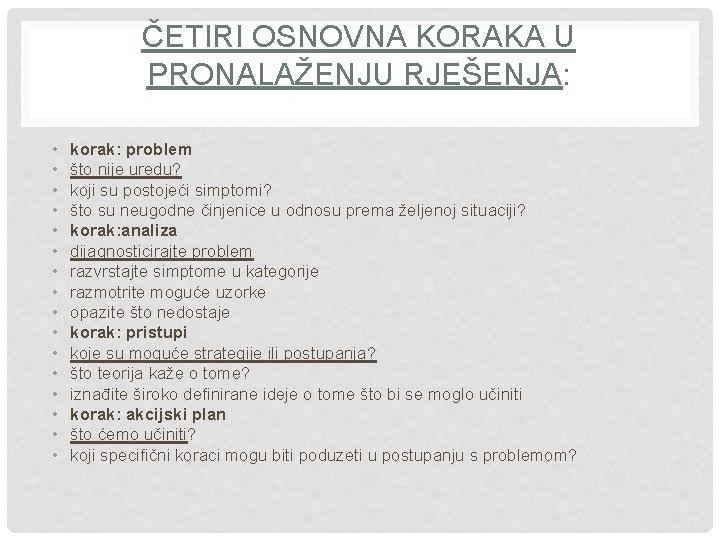 ČETIRI OSNOVNA KORAKA U PRONALAŽENJU RJEŠENJA:

• korak: problem
• što nije uredu?
• koji su postojeći simptomi?
• što su neugodne činjenice u odnosu prema željenoj situaciji?
• korak:analiza
• dijagnosticirajte problem
• razvrstajte simptome u kategorije
• razmotrite moguće uzorke
• opazite što nedostaje
• korak: pristupi
• koje su moguće strategije ili postupanja?
• što teorija kaže o tome?
• iznađite široko definirane ideje o tome što bi se moglo učiniti
• korak: akcijski plan
• što ćemo učiniti?
• koji specifični koraci mogu biti poduzeti u postupanju s problemom?